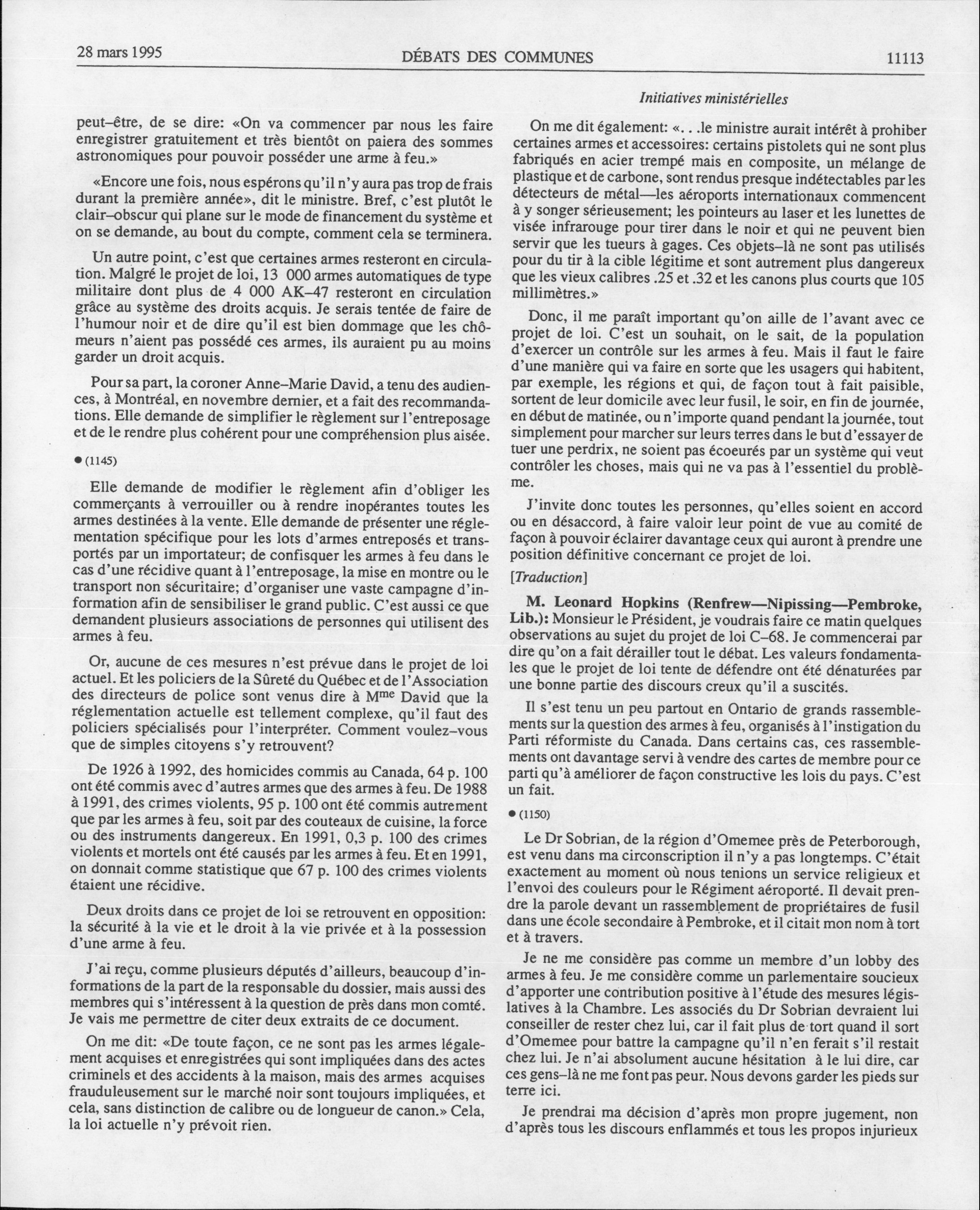 28 mars 1995 DÉBATS DES COMMUNES 11113

Initiatives ministérielles

peut-être, de se dire: «On va commencer par nous les faire enregistrer gratuitement et très bientôt on paiera des sommes astronomiques pour pouvoir posséder une arme à feu.»

«Encore une fois, nous espérons qu'il n'y aura pas trop de frais durant la première année», dit le ministre. Bref, c'est plutôt le clair-obscur qui plane sur le mode de financement du système et on se demande, au bout du compte, comment cela se terminera.

Un autre point, c'est que certaines armes resteront en circulation. Malgré le projet de loi, 13 000 armes automatiques de type militaire dont plus de 4 000 AK-47 resteront en circulation grâce au système des droits acquis. Je serais tentée de faire de l'humour noir et de dire qu'il est bien dommage que les chômeurs n'aient pas possédé ces armes, ils auraient pu au moins garder un droit acquis.

Pour sa part, la coroner Anne-Marie David, a tenu des audiences, à Montréal, en novembre dernier, et a fait des recommandations. Elle demande de simplifier le règlement sur l'entreposage et de le rendre plus cohérent pour une compréhension plus aisée.

● (1145)

Elle demande de modifier le règlement afin d'obliger les commerçants à verrouiller ou à rendre inopérantes toutes les armes destinées à la vente. Elle demande de présenter une réglementation spécifique pour les lots d'armes entreposés et transportés par un importateur; de confisquer les armes à feu dans le cas d'une récidive quant à l'entreposage, la mise en montre ou le transport non sécuritaire; d'organiser une vaste campagne d'information afin de sensibiliser le grand public. C'est aussi ce que demandent plusieurs associations de personnes qui utilisent des armes à feu.

Or, aucune de ces mesures n'est prévue dans le projet de loi actuel. Et les policiers de la Sûreté du Québec et de l'Association des directeurs de police sont venus dire à M$^{me}$ David que la réglementation actuelle est tellement complexe, qu'il faut des policiers spécialisés pour l'interpréter. Comment voulez-vous que de simples citoyens s'y retrouvent?

De 1926 à 1992, des homicides commis au Canada, 64 p. 100 ont été commis avec d'autres armes que des armes à feu. De 1988 à 1991, des crimes violents, 95 p. 100 ont été commis autrement que par les armes à feu, soit par des couteaux de cuisine, la force ou des instruments dangereux. En 1991, 0,3 p. 100 des crimes violents et mortels ont été causés par les armes à feu. Et en 1991, on donnait comme statistique que 67 p. 100 des crimes violents étaient une récidive.

Deux droits dans ce projet de loi se retrouvent en opposition: la sécurité à la vie et le droit à la vie privée et à la possession d'une arme à feu.

J'ai reçu, comme plusieurs députés d'ailleurs, beaucoup d'informations de la part de la responsable du dossier, mais aussi des membres qui s'intéressent à la question de près dans mon comté. Je vais me permettre de citer deux extraits de ce document.

On me dit: «De toute façon, ce ne sont pas les armes légalement acquises et enregistrées qui sont impliquées dans des actes criminels et des accidents à la maison, mais des armes acquises frauduleusement sur le marché noir sont toujours impliquées, et cela, sans distinction de calibre ou de longueur de canon.» Cela, la loi actuelle n'y prévoit rien.

On me dit également: «. . .le ministre aurait intérêt à prohiber certaines armes et accessoires: certains pistolets qui ne sont plus fabriqués en acier trempé mais en composite, un mélange de plastique et de carbone, sont rendus presque indétectables par les détecteurs de métal—les aéroports internationaux commencent à y songer sérieusement; les pointeurs au laser et les lunettes de visée infrarouge pour tirer dans le noir et qui ne peuvent bien servir que les tueurs à gages. Ces objets-là ne sont pas utilisés pour du tir à la cible légitime et sont autrement plus dangereux que les vieux calibres .25 et .32 et les canons plus courts que 105 millimètres.»

Donc, il me paraît important qu'on aille de l'avant avec ce projet de loi. C'est un souhait, on le sait, de la population d'exercer un contrôle sur les armes à feu. Mais il faut le faire d'une manière qui va faire en sorte que les usagers qui habitent, par exemple, les régions et qui, de façon tout à fait paisible, sortent de leur domicile avec leur fusil, le soir, en fin de journée, en début de matinée, ou n'importe quand pendant la journée, tout simplement pour marcher sur leurs terres dans le but d'essayer de tuer une perdrix, ne soient pas écoeurés par un système qui veut contrôler les choses, mais qui ne va pas à l'essentiel du problème.

J'invite donc toutes les personnes, qu'elles soient en accord ou en désaccord, à faire valoir leur point de vue au comité de façon à pouvoir éclairer davantage ceux qui auront à prendre une position définitive concernant ce projet de loi.

[Traduction]

M. Leonard Hopkins (Renfrew—Nipissing—Pembroke, Lib.): Monsieur le Président, je voudrais faire ce matin quelques observations au sujet du projet de loi C-68. Je commencerai par dire qu'on a fait dérailler tout le débat. Les valeurs fondamentales que le projet de loi tente de défendre ont été dénaturées par une bonne partie des discours creux qu'il a suscités.

Il s'est tenu un peu partout en Ontario de grands rassemblements sur la question des armes à feu, organisés à l'instigation du Parti réformiste du Canada. Dans certains cas, ces rassemblements ont davantage servi à vendre des cartes de membre pour ce parti qu'à améliorer de façon constructive les lois du pays. C'est un fait.

● (1150)

Le Dr Sobrian, de la région d'Omemee près de Peterborough, est venu dans ma circonscription il n'y a pas longtemps. C'était exactement au moment où nous tenions un service religieux et l'envoi des couleurs pour le Régiment aéroporté. Il devait prendre la parole devant un rassemblement de propriétaires de fusil dans une école secondaire à Pembroke, et il citait mon nom à tort et à travers.

Je ne me considère pas comme un membre d'un lobby des armes à feu. Je me considère comme un parlementaire soucieux d'apporter une contribution positive à l'étude des mesures législatives à la Chambre. Les associés du Dr Sobrian devraient lui conseiller de rester chez lui, car il fait plus de tort quand il sort d'Omemee pour battre la campagne qu'il n'en ferait s'il restait chez lui. Je n'ai absolument aucune hésitation à le lui dire, car ces gens-là ne me font pas peur. Nous devons garder les pieds sur terre ici.

Je prendrai ma décision d'après mon propre jugement, non d'après tous les discours enflammés et tous les propos injurieux